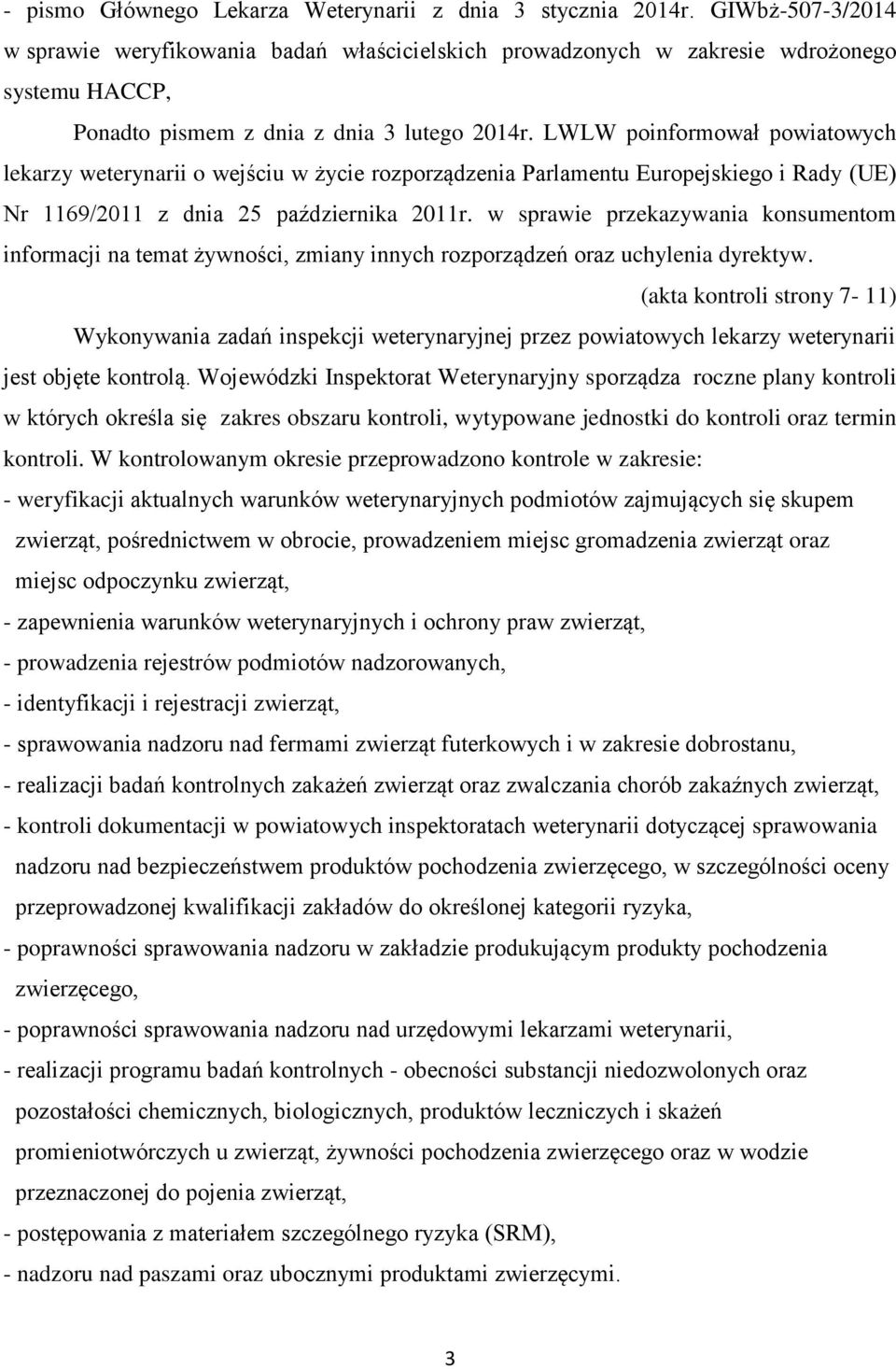 - pismo Głównego Lekarza Weterynarii z dnia 3 stycznia 2014r. GIWbż-507-3/2014 w sprawie weryfikowania badań właścicielskich prowadzonych w zakresie wdrożonego systemu HACCP,

Ponadto pismem z dnia z dnia 3 lutego 2014r. LWLW poinformował powiatowych lekarzy weterynarii o wejściu w życie rozporządzenia Parlamentu Europejskiego i Rady (UE) Nr 1169/2011 z dnia 25 października 2011r. w sprawie przekazywania konsumentom informacji na temat żywności, zmiany innych rozporządzeń oraz uchylenia dyrektyw.

(akta kontroli strony 7- 11)

Wykonywania zadań inspekcji weterynaryjnej przez powiatowych lekarzy weterynarii jest objęte kontrolą. Wojewódzki Inspektorat Weterynaryjny sporządza roczne plany kontroli w których określa się zakres obszaru kontroli, wytypowane jednostki do kontroli oraz termin kontroli. W kontrolowanym okresie przeprowadzono kontrole w zakresie:

- weryfikacji aktualnych warunków weterynaryjnych podmiotów zajmujących się skupem zwierząt, pośrednictwem w obrocie, prowadzeniem miejsc gromadzenia zwierząt oraz miejsc odpoczynku zwierząt,
- zapewnienia warunków weterynaryjnych i ochrony praw zwierząt,
- prowadzenia rejestrów podmiotów nadzorowanych,
- identyfikacji i rejestracji zwierząt,
- sprawowania nadzoru nad fermami zwierząt futerkowych i w zakresie dobrostanu,
- realizacji badań kontrolnych zakażeń zwierząt oraz zwalczania chorób zakaźnych zwierząt,
- kontroli dokumentacji w powiatowych inspektoratach weterynarii dotyczącej sprawowania nadzoru nad bezpieczeństwem produktów pochodzenia zwierzęcego, w szczególności oceny przeprowadzonej kwalifikacji zakładów do określonej kategorii ryzyka,
- poprawności sprawowania nadzoru w zakładzie produkującym produkty pochodzenia zwierzęcego,
- poprawności sprawowania nadzoru nad urzędowymi lekarzami weterynarii,
- realizacji programu badań kontrolnych - obecności substancji niedozwolonych oraz pozostałości chemicznych, biologicznych, produktów leczniczych i skażeń promieniotwórczych u zwierząt, żywności pochodzenia zwierzęcego oraz w wodzie przeznaczonej do pojenia zwierząt,
- postępowania z materiałem szczególnego ryzyka (SRM),
- nadzoru nad paszami oraz ubocznymi produktami zwierzęcymi.

3